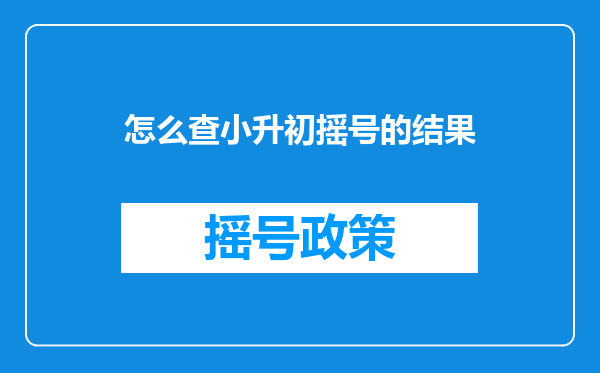 怎么查小升初摇号的结果

摇号政策